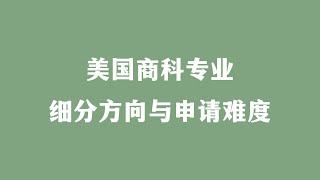 美国商科专业
细分方向与申请难度